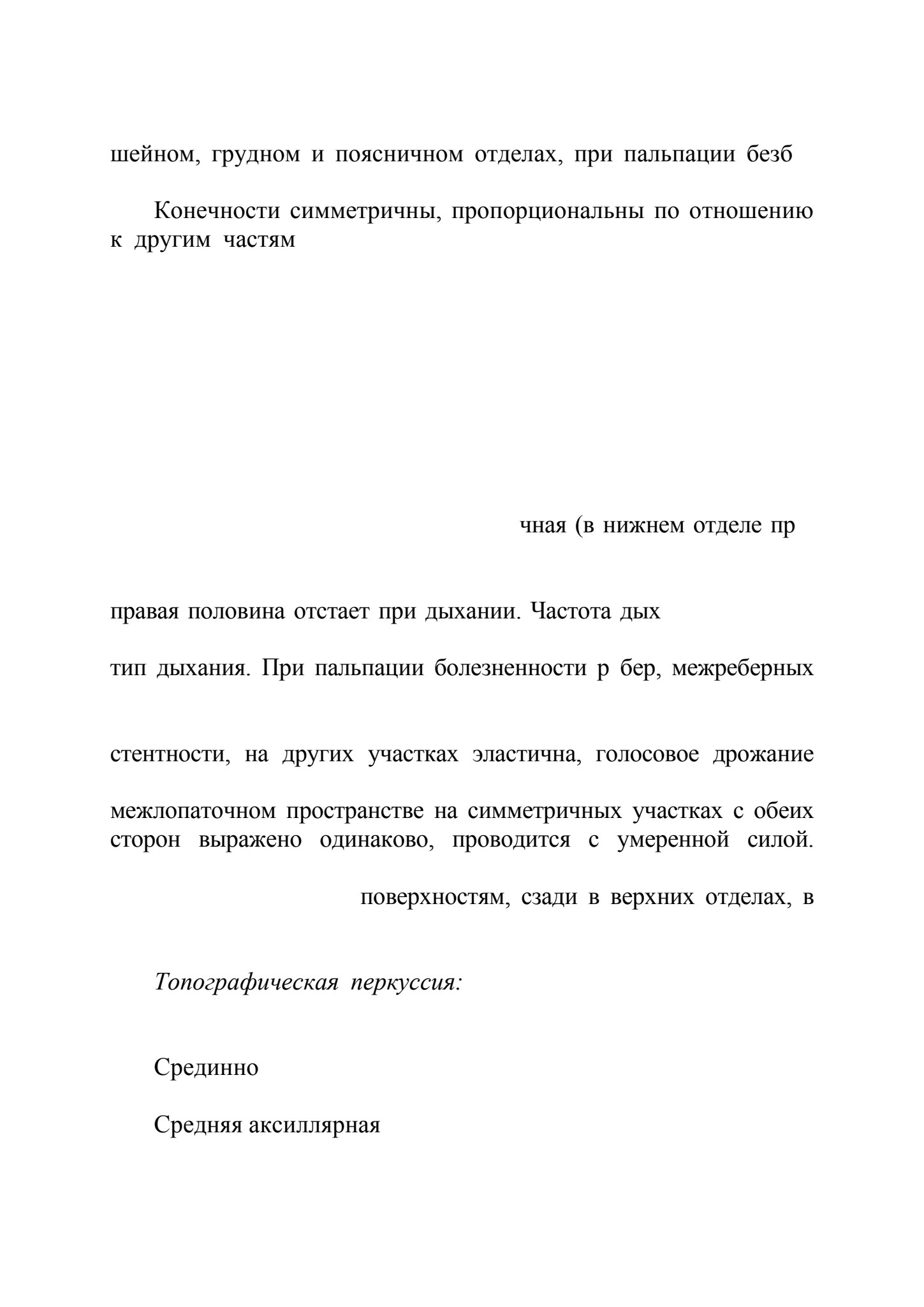 шейном, грудном и поясничном отделах, при пальпации безб

Конечности симметричны, пропорциональны по отношению к другим частям

чная (в нижнем отделе пр

правая половина отстает при дыхании. Частота дых

тип дыхания. При пальпации болезненности р бер, межреберных

стентности, на других участках эластична, голосовое дрожание

межлопаточном пространстве на симметричных участках с обеих сторон выражено одинаково, проводится с умеренной силой.

поверхностям, сзади в верхних отделах, в

Топографическая перкуссия:

Срединно

Средняя аксиллярная